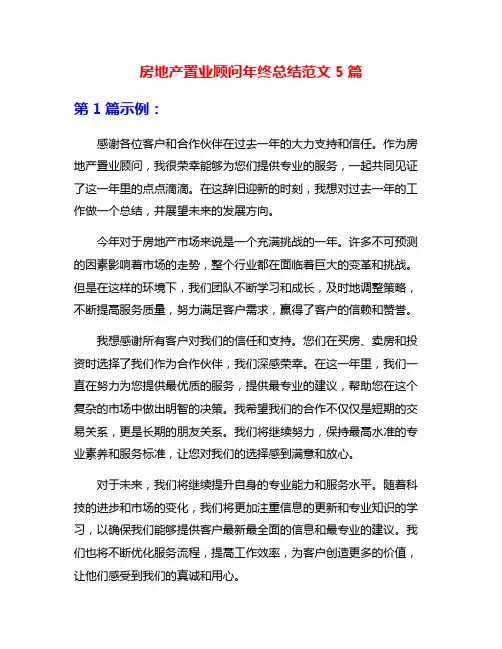 房地产置业顾问年终总结范文 5 篇

第 1 篇示例：

感谢各位客户和合作伙伴在过去一年的大力支持和信任。作为房地产置业顾问，我很荣幸能够为您们提供专业的服务，一起共同见证了这一年里的点点滴滴。在这辞旧迎新的时刻，我想对过去一年的工作做一个总结，并展望未来的发展方向。

今年对于房地产市场来说是一个充满挑战的一年。许多不可预测的因素影响着市场的走势，整个行业都在面临着巨大的变革和挑战。但是在这样的环境下，我们团队不断学习和成长，及时地调整策略，不断提高服务质量，努力满足客户需求，赢得了客户的信赖和赞誉。

我想感谢所有客户对我们的信任和支持。您们在买房、卖房和投资时选择了我们作为合作伙伴，我们深感荣幸。在这一年里，我们一直在努力为您提供最优质的服务，提供最专业的建议，帮助您在这个复杂的市场中做出明智的决策。我希望我们的合作不仅仅是短期的交易关系，更是长期的朋友关系。我们将继续努力，保持最高水准的专业素养和服务标准，让您对我们的选择感到满意和放心。

对于未来，我们将继续提升自身的专业能力和服务水平。随着科技的进步和市场的变化，我们将更加注重信息的更新和专业知识的学习，以确保我们能够提供客户最新最全面的信息和最专业的建议。我们也将不断优化服务流程，提高工作效率，为客户创造更多的价值，让他们感受到我们的真诚和用心。